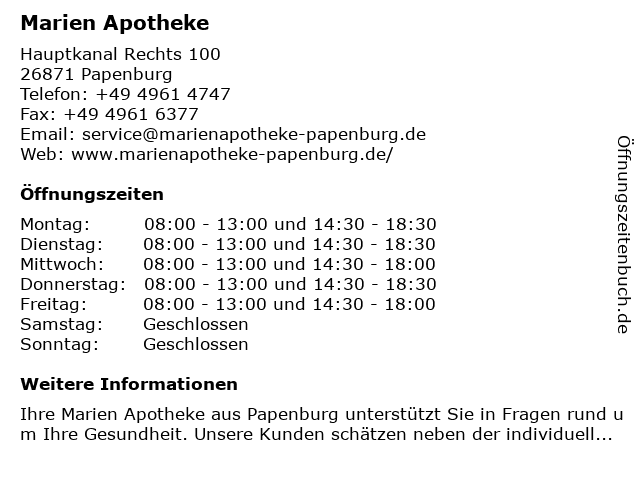 Marien Apotheke

Hauptkanal Rechts 100
26871 Papenburg
Telefon: +49 4961 4747
Fax: +49 4961 6377
Email: service@marienapotheke-papenburg.de
Web: www.marienapotheke-papenburg.de/

Öffnungszeiten

| | |
|---|---|
| Montag: | 08:00 - 13:00 und 14:30 - 18:30 |
| Dienstag: | 08:00 - 13:00 und 14:30 - 18:30 |
| Mittwoch: | 08:00 - 13:00 und 14:30 - 18:00 |
| Donnerstag: | 08:00 - 13:00 und 14:30 - 18:30 |
| Freitag: | 08:00 - 13:00 und 14:30 - 18:00 |
| Samstag: | Geschlossen |
| Sonntag: | Geschlossen |

Weitere Informationen

Ihre Marien Apotheke aus Papenburg unterstützt Sie in Fragen rund u m Ihre Gesundheit. Unsere Kunden schätzen neben der individuell...

Öffnungszeitenbuch.de